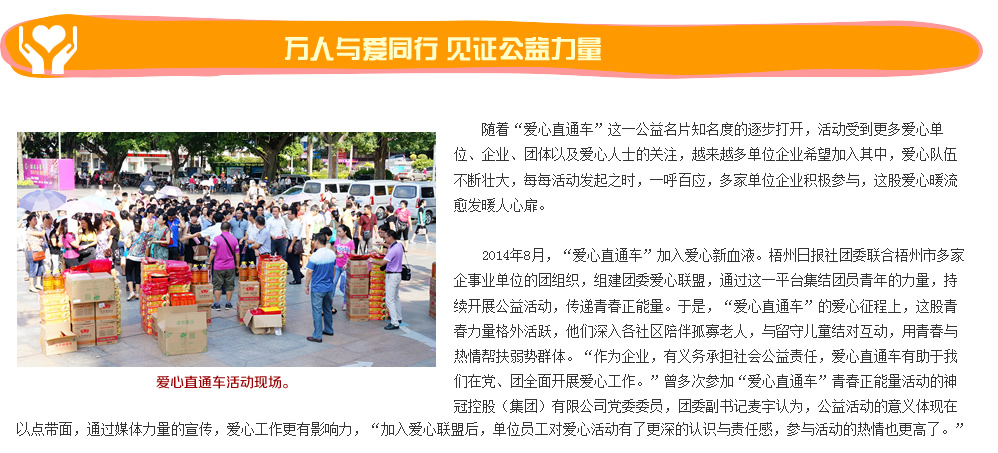 万人与爱同行 见证公益力量

爱心直通车活动现场。

随着“爱心直通车”这一公益名片知名度的逐步打开，活动受到更多爱心单位、企业、团体以及爱心人士的关注，越来越多单位企业希望加入其中，爱心队伍不断壮大，每每活动发起之时，一呼百应，多家单位企业积极参与，这股爱心暖流愈发暖人心扉。

2014年8月，“爱心直通车”加入爱心新血液。梧州日报社团委联合梧州市多家企事业单位的团组织，组建团委爱心联盟，通过这一平台集结团员青年的力量，持续开展公益活动，传递青春正能量。于是，“爱心直通车”的爱心征程上，这股青春力量格外活跃，他们深入各社区陪伴孤寡老人，与留守儿童结对互动，用青春与热情帮扶弱势群体。“作为企业，有义务承担社会公益责任，爱心直通车有助于我们在党、团全面开展爱心工作。”曾多次参加“爱心直通车”青春正能量活动的神冠控股（集团）有限公司党委委员，团委副书记麦宇认为，公益活动的意义体现在以点带面，通过媒体力量的宣传，爱心工作更有影响力，“加入爱心联盟后，单位员工对爱心活动有了更深的认识与责任感，参与活动的热情也更高了。”